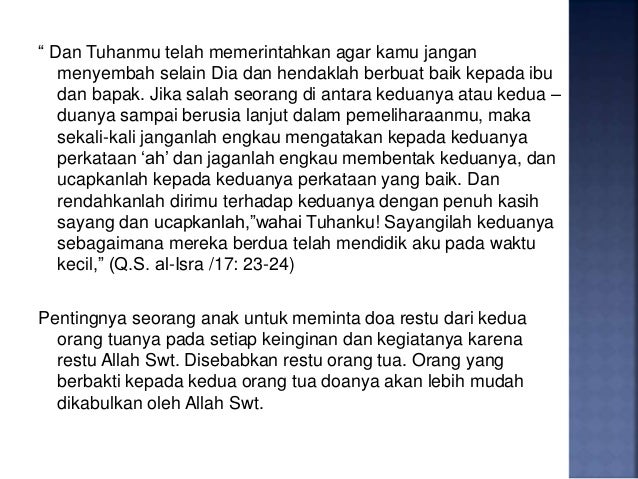 “ Dan Tuhanmu telah memerintahkan agar kamu jangan menyembah selain Dia dan hendaklah berbuat baik kepada ibu dan bapak. Jika salah seorang di antara keduanya atau kedua – duanya sampai berusia lanjut dalam pemeliharaanmu, maka sekali-kali janganlah engkau mengatakan kepada keduanya perkataan ‘ah’ dan jaganlah engkau membentak keduanya, dan ucapkanlah kepada keduanya perkataan yang baik. Dan rendahkanlah dirimu terhadap keduanya dengan penuh kasih sayang dan ucapkanlah,”wahai Tuhanku! Sayangilah keduanya sebagaimana mereka berdua telah mendidik aku pada waktu kecil,” (Q.S. al-Isra /17: 23-24)

Pentingnya seorang anak untuk meminta doa restu dari kedua orang tuanya pada setiap keinginan dan kegiatanya karena restu Allah Swt. Disebabkan restu orang tua. Orang yang berbakti kepada kedua orang tua doanya akan lebih mudah dikabulkan oleh Allah Swt.